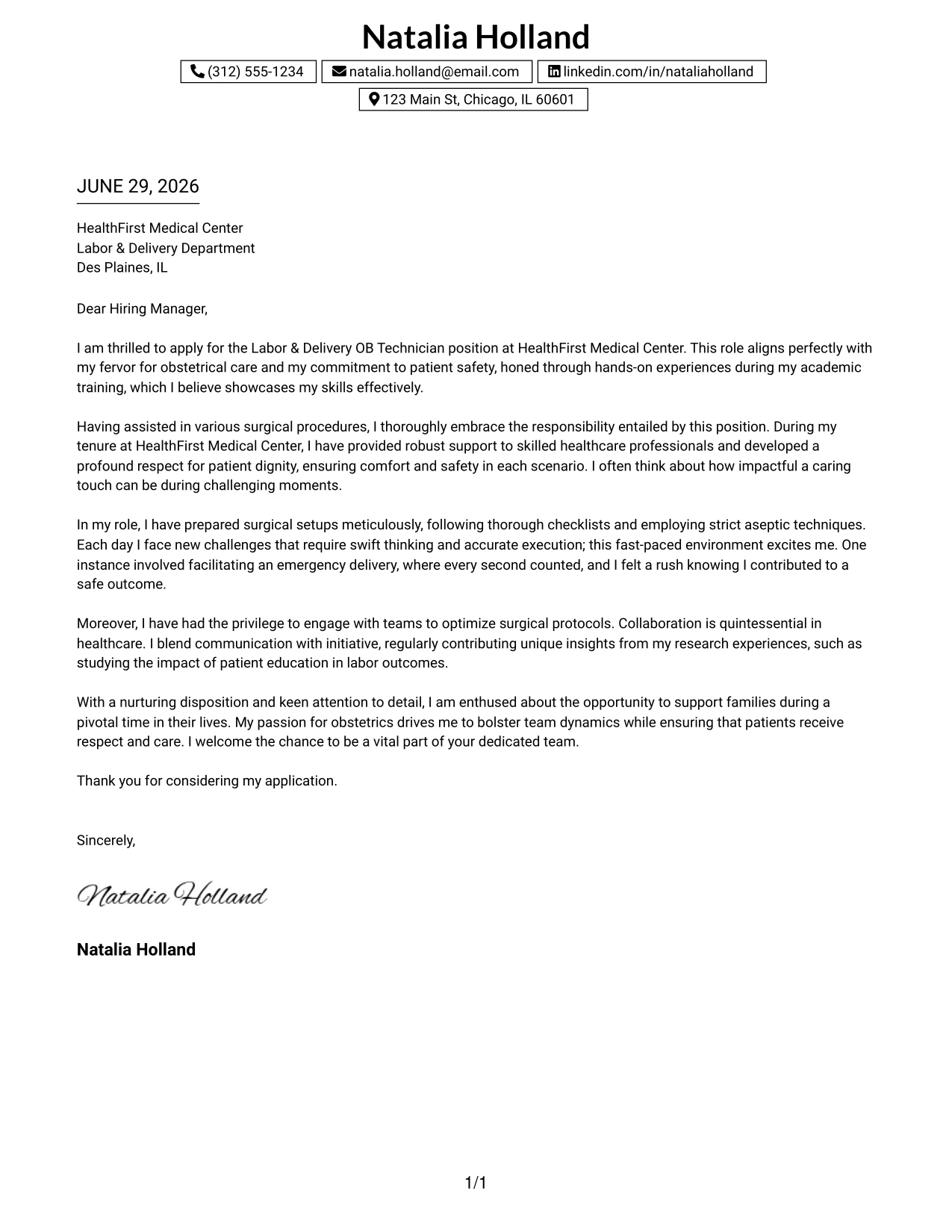 Natalia Holland

(312) 555-1234 natalia.holland@email.com linkedin.com/in/nataliaholland

123 Main St, Chicago, IL 60601

JUNE 29, 2026

HealthFirst Medical Center
Labor & Delivery Department
Des Plaines, IL

Dear Hiring Manager,

I am thrilled to apply for the Labor & Delivery OB Technician position at HealthFirst Medical Center. This role aligns perfectly with my fervor for obstetrical care and my commitment to patient safety, honed through hands-on experiences during my academic training, which I believe showcases my skills effectively.

Having assisted in various surgical procedures, I thoroughly embrace the responsibility entailed by this position. During my tenure at HealthFirst Medical Center, I have provided robust support to skilled healthcare professionals and developed a profound respect for patient dignity, ensuring comfort and safety in each scenario. I often think about how impactful a caring touch can be during challenging moments.

In my role, I have prepared surgical setups meticulously, following thorough checklists and employing strict aseptic techniques. Each day I face new challenges that require swift thinking and accurate execution; this fast-paced environment excites me. One instance involved facilitating an emergency delivery, where every second counted, and I felt a rush knowing I contributed to a safe outcome.

Moreover, I have had the privilege to engage with teams to optimize surgical protocols. Collaboration is quintessential in healthcare. I blend communication with initiative, regularly contributing unique insights from my research experiences, such as studying the impact of patient education in labor outcomes.

With a nurturing disposition and keen attention to detail, I am enthused about the opportunity to support families during a pivotal time in their lives. My passion for obstetrics drives me to bolster team dynamics while ensuring that patients receive respect and care. I welcome the chance to be a vital part of your dedicated team.

Thank you for considering my application.

Sincerely,

Natalia Holland

Natalia Holland

1/1